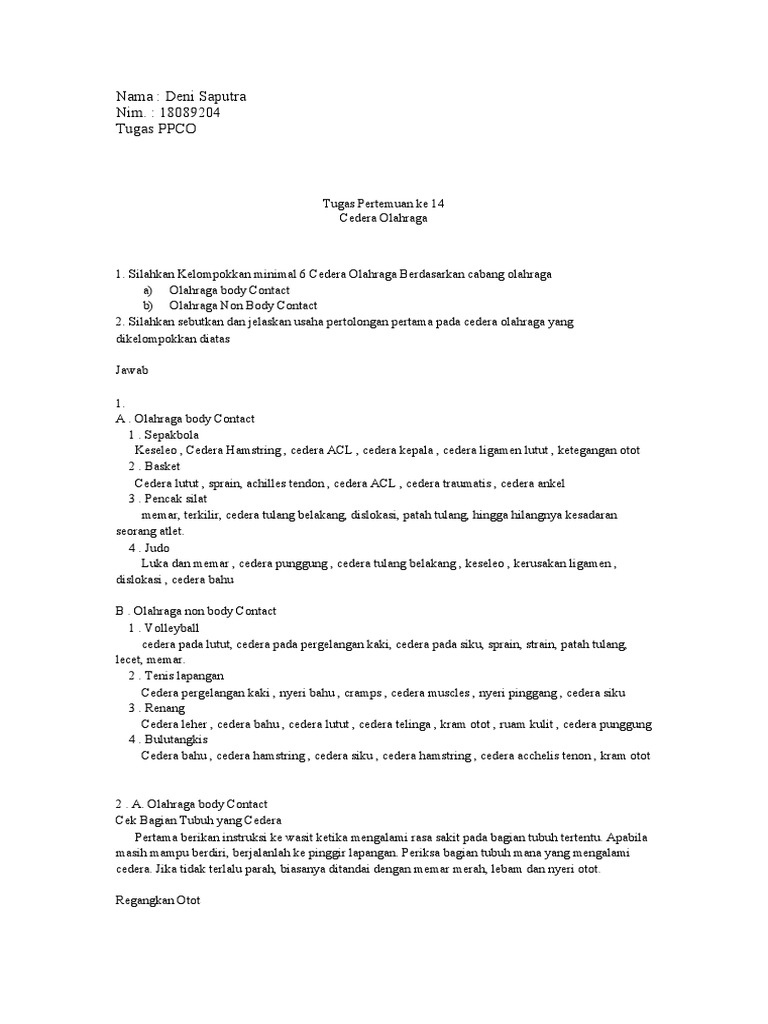 Nama : Deni Saputra
Nim. : 18089204
Tugas PPCO

Tugas Pertemuan ke 14
Cedera Olahraga

1. Silahkan Kelompokkan minimal 6 Cedera Olahraga Berdasarkan cabang olahraga
a) Olahraga body Contact
b) Olahraga Non Body Contact
2. Silahkan sebutkan dan jelaskan usaha pertolongan pertama pada cedera olahraga yang dikelompokkan diatas

Jawab

1.
A . Olahraga body Contact
1 . Sepakbola
Keseleo , Cedera Hamstring , cedera ACL , cedera kepala , cedera ligamen lutut , ketegangan otot
2 . Basket
Cedera lutut , sprain, achilles tendon , cedera ACL , cedera traumatis , cedera ankel
3 . Pencak silat
memar, terkilir, cedera tulang belakang, dislokasi, patah tulang, hingga hilangnya kesadaran seorang atlet.
4 . Judo
Luka dan memar , cedera punggung , cedera tulang belakang , keseleo , kerusakan ligamen , dislokasi , cedera bahu

B . Olahraga non body Contact
1 . Volleyball
cedera pada lutut, cedera pada pergelangan kaki, cedera pada siku, sprain, strain, patah tulang, lecet, memar.
2 . Tenis lapangan
Cedera pergelangan kaki , nyeri bahu , cramps , cedera muscles , nyeri pinggang , cedera siku
3 . Renang
Cedera leher , cedera bahu , cedera lutut , cedera telinga , kram otot , ruam kulit , cedera punggung
4 . Bulutangkis
Cedera bahu , cedera hamstring , cedera siku , cedera hamstring , cedera acchelis tenon , kram otot

2 . A. Olahraga body Contact
Cek Bagian Tubuh yang Cedera
Pertama berikan instruksi ke wasit ketika mengalami rasa sakit pada bagian tubuh tertentu. Apabila masih mampu berdiri, berjalanlah ke pinggir lapangan. Periksa bagian tubuh mana yang mengalami cedera. Jika tidak terlalu parah, biasanya ditandai dengan memar merah, lebam dan nyeri otot.

Regangkan Otot